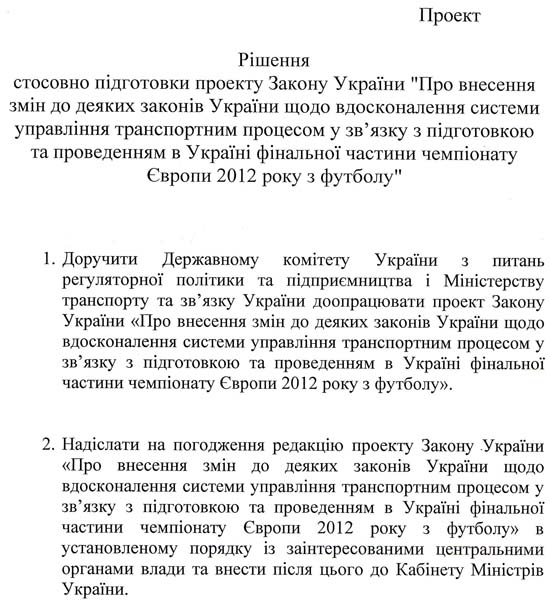 Проект

Рішення
стосовно підготовки проекту Закону України "Про внесення змін до деяких законів України щодо вдосконалення системи управління транспортним процесом у зв'язку з підготовкою та проведенням в Україні фінальної частини чемпіонату Європи 2012 року з футболу"

1. Доручити Державному комітету України з питань регуляторної політики та підприємництва і Міністерству транспорту та зв'язку України доопрацювати проект Закону України «Про внесення змін до деяких законів України щодо вдосконалення системи управління транспортним процесом у зв'язку з підготовкою та проведенням в Україні фінальної частини чемпіонату Європи 2012 року з футболу».

2. Надіслати на погодження редакцію проекту Закону України «Про внесення змін до деяких законів України щодо вдосконалення системи управління транспортним процесом у зв'язку з підготовкою та проведенням в Україні фінальної частини чемпіонату Європи 2012 року з футболу» в установленому порядку із заінтересованими центральними органами влади та внести після цього до Кабінету Міністрів України.